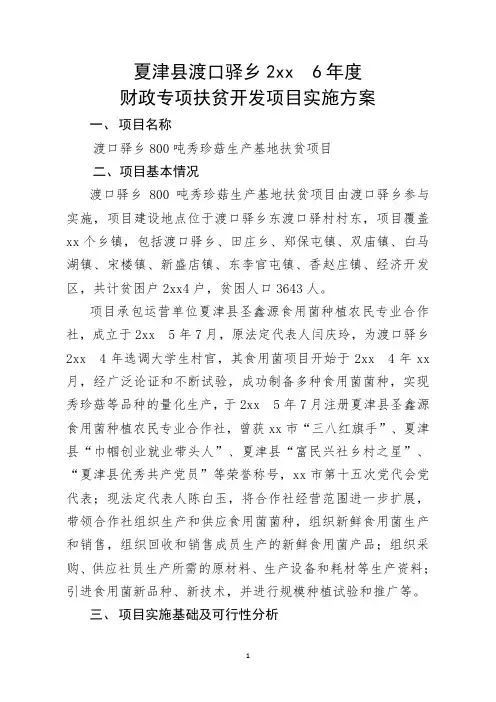 夏津县渡口驿乡 2xx 6 年度
财政专项扶贫开发项目实施方案

一、项目名称

渡口驿乡 800 吨秀珍菇生产基地扶贫项目

二、项目基本情况

渡口驿乡 800 吨秀珍菇生产基地扶贫项目由渡口驿乡参与实施，项目建设地点位于渡口驿乡东渡口驿村村东，项目覆盖 xx 个乡镇，包括渡口驿乡、田庄乡、郑保屯镇、双庙镇、白马湖镇、宋楼镇、新盛店镇、东李官屯镇、香赵庄镇、经济开发区，共计贫困户 2xx4 户，贫困人口 3643 人。

项目承包运营单位夏津县圣鑫源食用菌种植农民专业合作社，成立于 2xx 5 年 7 月，原法定代表人闫庆玲，为渡口驿乡 2xx 4 年选调大学生村官，其食用菌项目开始于 2xx 4 年 xx 月，经广泛论证和不断试验，成功制备多种食用菌菌种，实现秀珍菇等品种的量化生产，于 2xx 5 年 7 月注册夏津县圣鑫源食用菌种植农民专业合作社，曾获 xx 市“三八红旗手”、夏津县“巾帼创业就业带头人”、夏津县“富民兴社乡村之星”、“夏津县优秀共产党员”等荣誉称号，xx 市第十五次党代会党代表；现法定代表人陈白玉，将合作社经营范围进一步扩展，带领合作社组织生产和供应食用菌菌种，组织新鲜食用菌生产和销售，组织回收和销售成员生产的新鲜食用菌产品；组织采购、供应社员生产所需的原材料、生产设备和耗材等生产资料；引进食用菌新品种、新技术，并进行规模种植试验和推广等。

三、项目实施基础及可行性分析

1